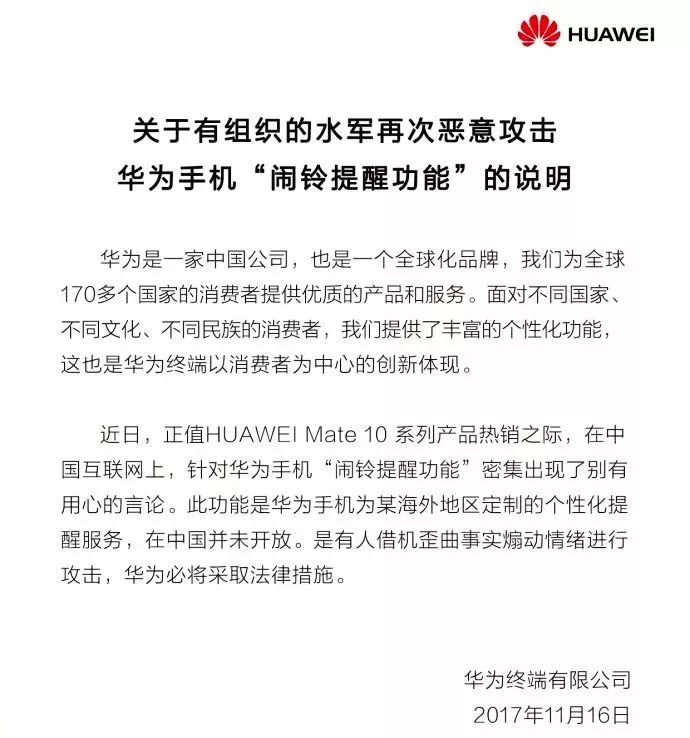 HUAWEI

关于有组织的水军再次恶意攻击
华为手机“闹铃提醒功能”的说明

华为是一家中国公司，也是一个全球化品牌，我们为全球170多个国家的消费者提供优质的产品和服务。面对不同国家、不同文化、不同民族的消费者，我们提供了丰富的个性化功能，这也是华为终端以消费者为中心的创新体现。

近日，正值HUAWEI Mate 10 系列产品热销之际，在中国互联网上，针对华为手机“闹铃提醒功能”密集出现了别有用心的言论。此功能是华为手机为某海外地区定制的个性化提醒服务，在中国并未开放。是有人借机歪曲事实煽动情绪进行攻击，华为必将采取法律措施。

华为终端有限公司
2017年11月16日